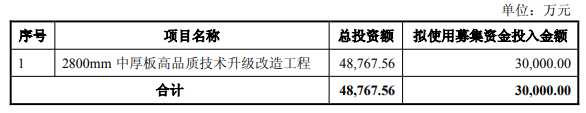 单位：万元

| 序号 | 项目名称 | 总投资额 | 拟使用募集资金投入金额 |
|---|---|---|---|
| 1 | 2800mm 中厚板高品质技术升级改造工程 | 48,767.56 | 30,000.00 |
| 合计 | | 48,767.56 | 30,000.00 |